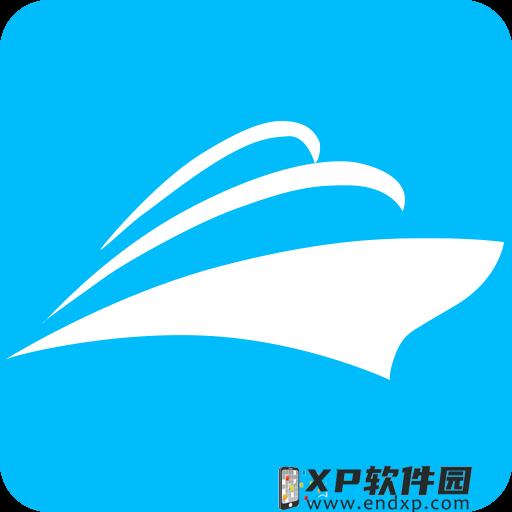 XP软件园
www.endxp.com